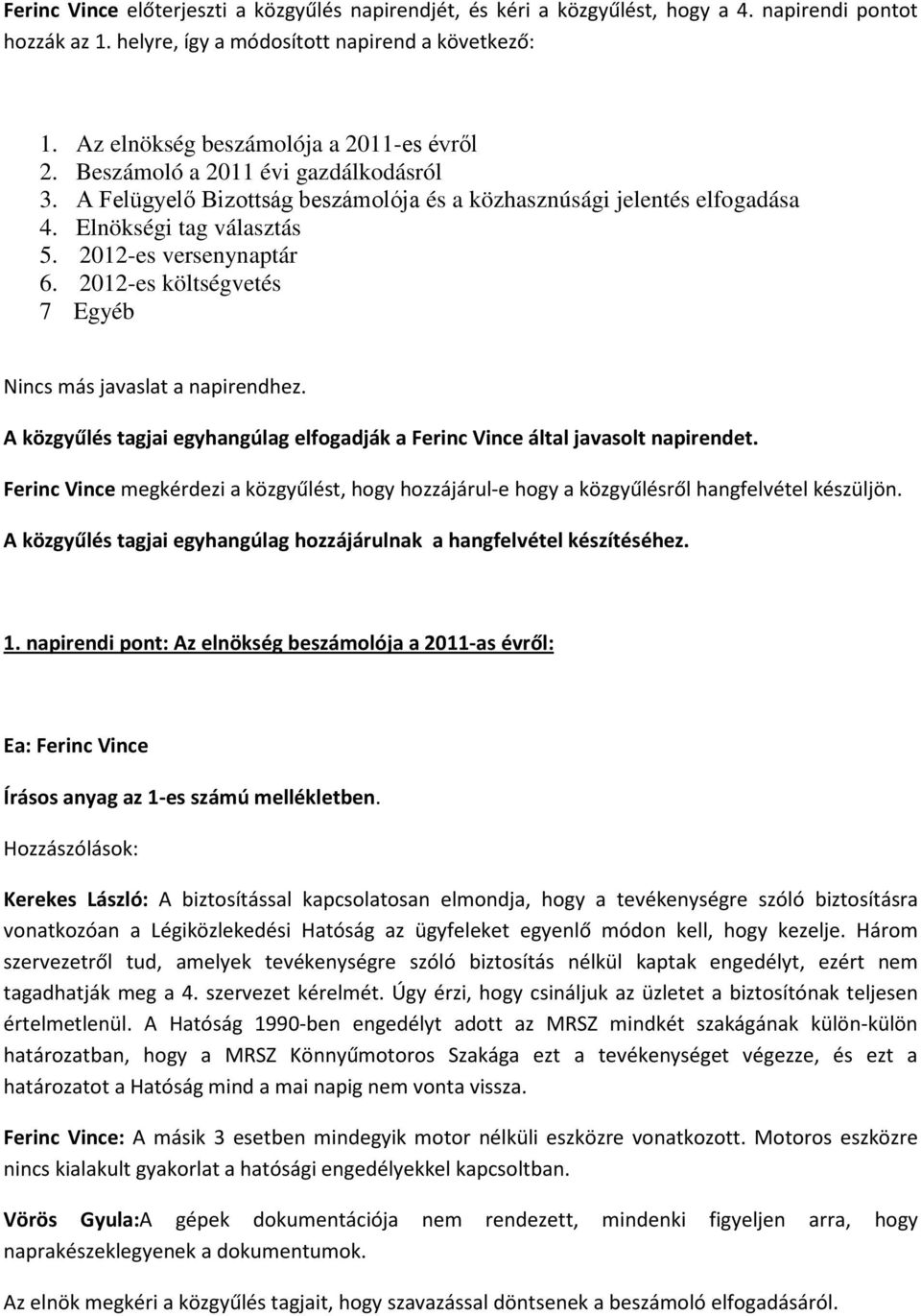 Ferinc Vince előterjeszti a közgyűlés napirendjét, és kéri a közgyűlést, hogy a 4. napirendi pontot hozzák az 1. helyre, így a módosított napirend a következő:

1. Az elnökség beszámolója a 2011-es évről
2. Beszámoló a 2011 évi gazdálkodásról
3. A Felügyelő Bizottság beszámolója és a közhasznúsági jelentés elfogadása
4. Elnökségi tag választás
5. 2012-es versenynaptár
6. 2012-es költségvetés
7 Egyéb

Nincs más javaslat a napirendhez.

A közgyűlés tagjai egyhangúlag elfogadják a Ferinc Vince által javasolt napirendet.

Ferinc Vince megkérdezi a közgyűlést, hogy hozzájárul-e hogy a közgyűlésről hangfelvétel készüljön.

A közgyűlés tagjai egyhangúlag hozzájárulnak a hangfelvétel készítéséhez.

1. napirendi pont: Az elnökség beszámolója a 2011-as évről:

Ea: Ferinc Vince

Írásos anyag az 1-es számú mellékletben.

Hozzászólások:

Kerekes László: A biztosítással kapcsolatosan elmondja, hogy a tevékenységre szóló biztosításra vonatkozóan a Légiközlekedési Hatóság az ügyfeleket egyenlő módon kell, hogy kezelje. Három szervezetről tud, amelyek tevékenységre szóló biztosítás nélkül kaptak engedélyt, ezért nem tagadhatják meg a 4. szervezet kérelmét. Úgy érzi, hogy csináljuk az üzletet a biztosítónak teljesen értelmetlenül. A Hatóság 1990-ben engedélyt adott az MRSZ mindkét szakágának külön-külön határozatban, hogy a MRSZ Könnyűmotoros Szakága ezt a tevékenységet végezze, és ezt a határozatot a Hatóság mind a mai napig nem vonta vissza.

Ferinc Vince: A másik 3 esetben mindegyik motor nélküli eszközre vonatkozott. Motoros eszközre nincs kialakult gyakorlat a hatósági engedélyekkel kapcsoltban.

Vörös Gyula:A gépek dokumentációja nem rendezett, mindenki figyeljen arra, hogy naprakészeklegyenek a dokumentumok.

Az elnök megkéri a közgyűlés tagjait, hogy szavazással döntsenek a beszámoló elfogadásáról.